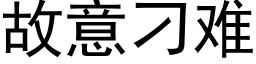 故意刁难